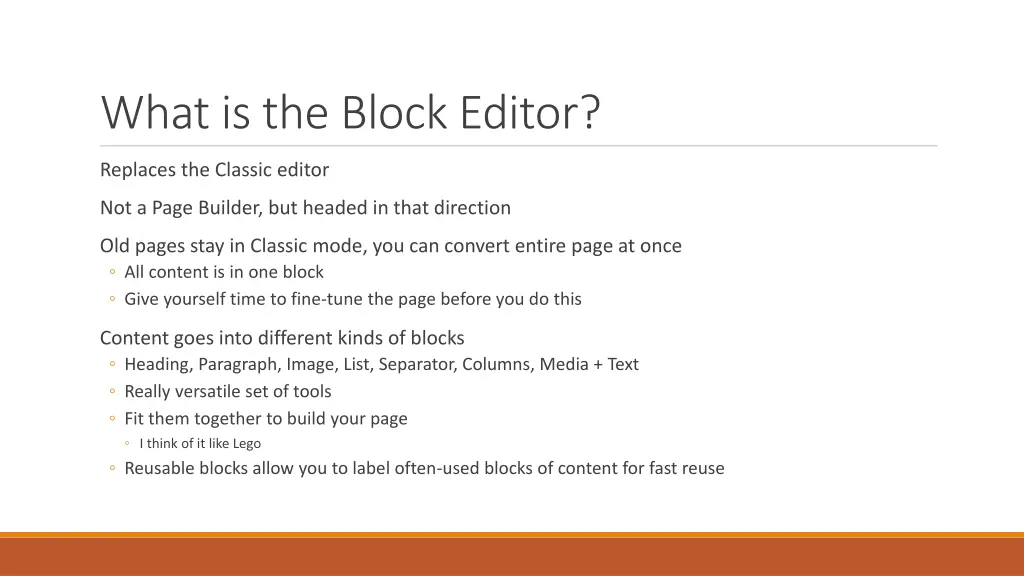 What is the Block Editor?

Replaces the Classic editor

Not a Page Builder, but headed in that direction

Old pages stay in Classic mode, you can convert entire page at once
◦ All content is in one block
◦ Give yourself time to fine-tune the page before you do this

Content goes into different kinds of blocks
◦ Heading, Paragraph, Image, List, Separator, Columns, Media + Text
◦ Really versatile set of tools
◦ Fit them together to build your page
◦ I think of it like Lego
◦ Reusable blocks allow you to label often-used blocks of content for fast reuse